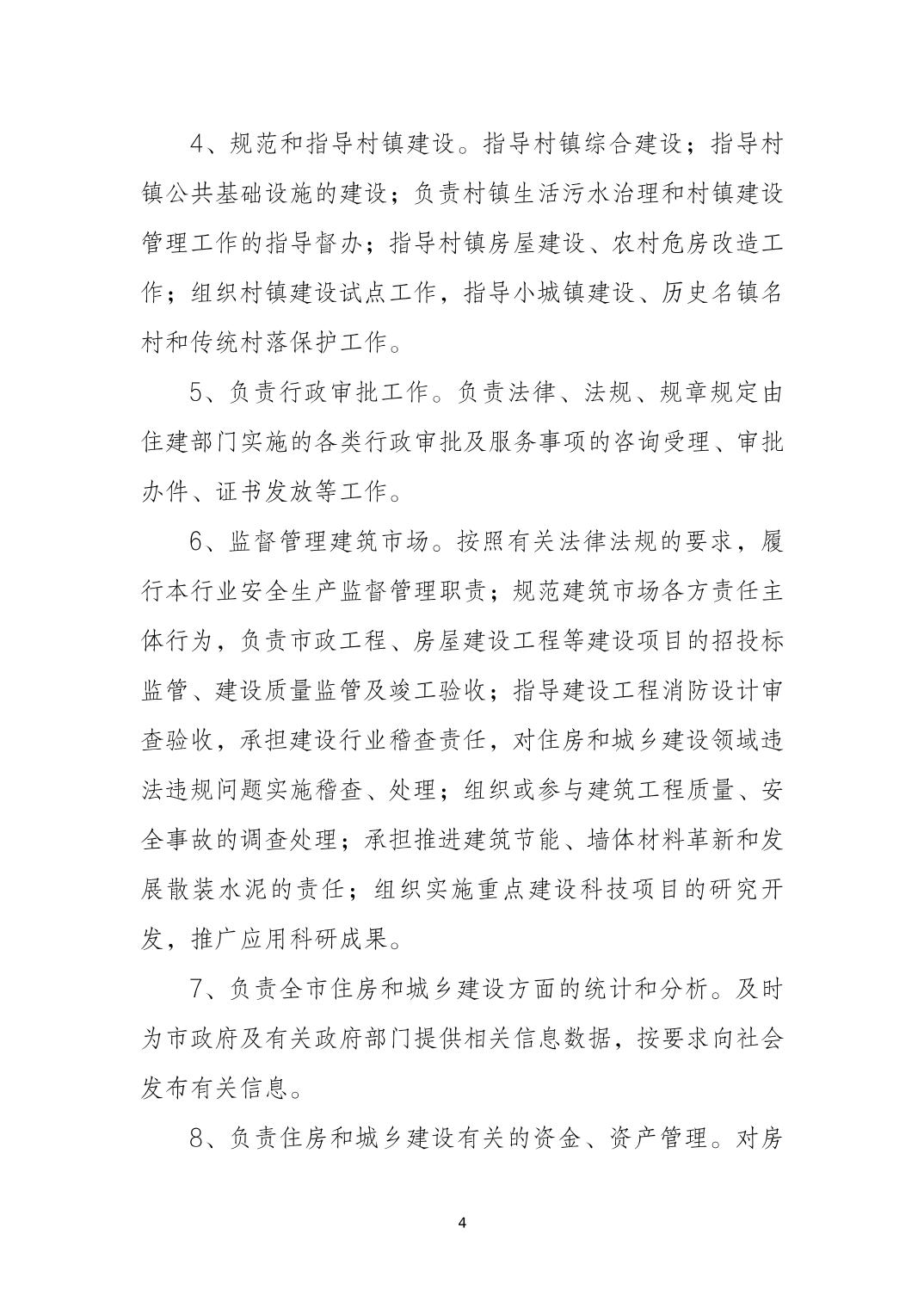 4、规范和指导村镇建设。指导村镇综合建设；指导村镇公共基础设施的建设；负责村镇生活污水治理和村镇建设管理工作的指导督办；指导村镇房屋建设、农村危房改造工作；组织村镇建设试点工作，指导小城镇建设、历史名镇名村和传统村落保护工作。

5、负责行政审批工作。负责法律、法规、规章规定由住建部门实施的各类行政审批及服务事项的咨询受理、审批办件、证书发放等工作。

6、监督管理建筑市场。按照有关法律法规的要求，履行本行业安全生产监督管理职责；规范建筑市场各方责任主体行为，负责市政工程、房屋建设工程等建设项目的招投标监管、建设质量监管及竣工验收；指导建设工程消防设计审查验收，承担建设行业稽查责任，对住房和城乡建设领域违法违规问题实施稽查、处理；组织或参与建筑工程质量、安全事故的调查处理；承担推进建筑节能、墙体材料革新和发展散装水泥的责任；组织实施重点建设科技项目的研究开发，推广应用科研成果。

7、负责全市住房和城乡建设方面的统计和分析。及时为市政府及有关政府部门提供相关信息数据，按要求向社会发布有关信息。

8、负责住房和城乡建设有关的资金、资产管理。对房

4